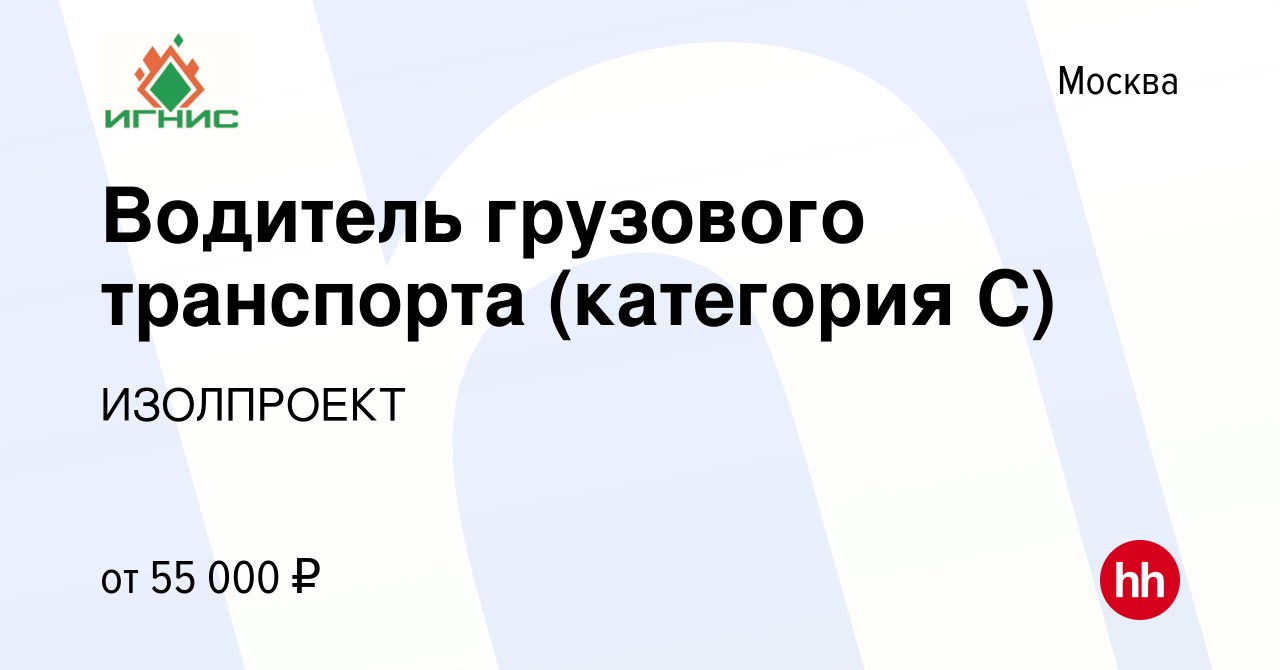 ИГНИС

Москва

Водитель грузового транспорта (категория С)

ИЗОЛПРОЕКТ

от 55 000 ₽

hh